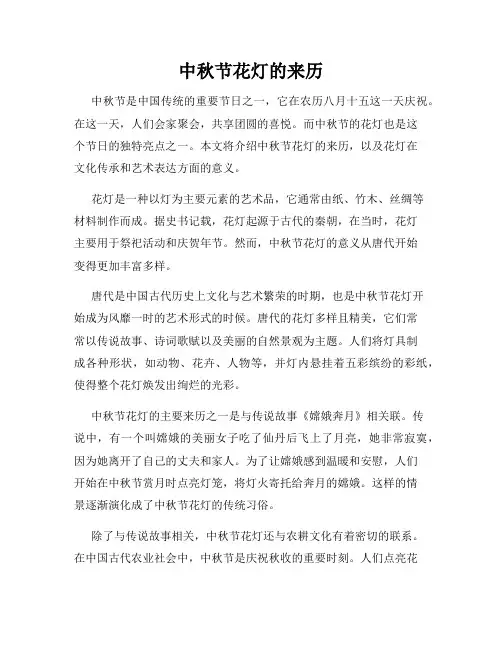 中秋节花灯的来历

中秋节是中国传统的重要节日之一，它在农历八月十五这一天庆祝。在这一天，人们会家聚会，共享团圆的喜悦。而中秋节的花灯也是这个节日的独特亮点之一。本文将介绍中秋节花灯的来历，以及花灯在文化传承和艺术表达方面的意义。

花灯是一种以灯为主要元素的艺术品，它通常由纸、竹木、丝绸等材料制作而成。据史书记载，花灯起源于古代的秦朝，在当时，花灯主要用于祭祀活动和庆贺年节。然而，中秋节花灯的意义从唐代开始变得更加丰富多样。

唐代是中国古代历史上文化与艺术繁荣的时期，也是中秋节花灯开始成为风靡一时的艺术形式的时候。唐代的花灯多样且精美，它们常常以传说故事、诗词歌赋以及美丽的自然景观为主题。人们将灯具制成各种形状，如动物、花卉、人物等，并灯内悬挂着五彩缤纷的彩纸，使得整个花灯焕发出绚烂的光彩。

中秋节花灯的主要来历之一是与传说故事《嫦娥奔月》相关联。传说中，有一个叫嫦娥的美丽女子吃了仙丹后飞上了月亮，她非常寂寞，因为她离开了自己的丈夫和家人。为了让嫦娥感到温暖和安慰，人们开始在中秋节赏月时点亮灯笼，将灯火寄托给奔月的嫦娥。这样的情景逐渐演化成了中秋节花灯的传统习俗。

除了与传说故事相关，中秋节花灯还与农耕文化有着密切的联系。在中国古代农业社会中，中秋节是庆祝秋收的重要时刻。人们点亮花